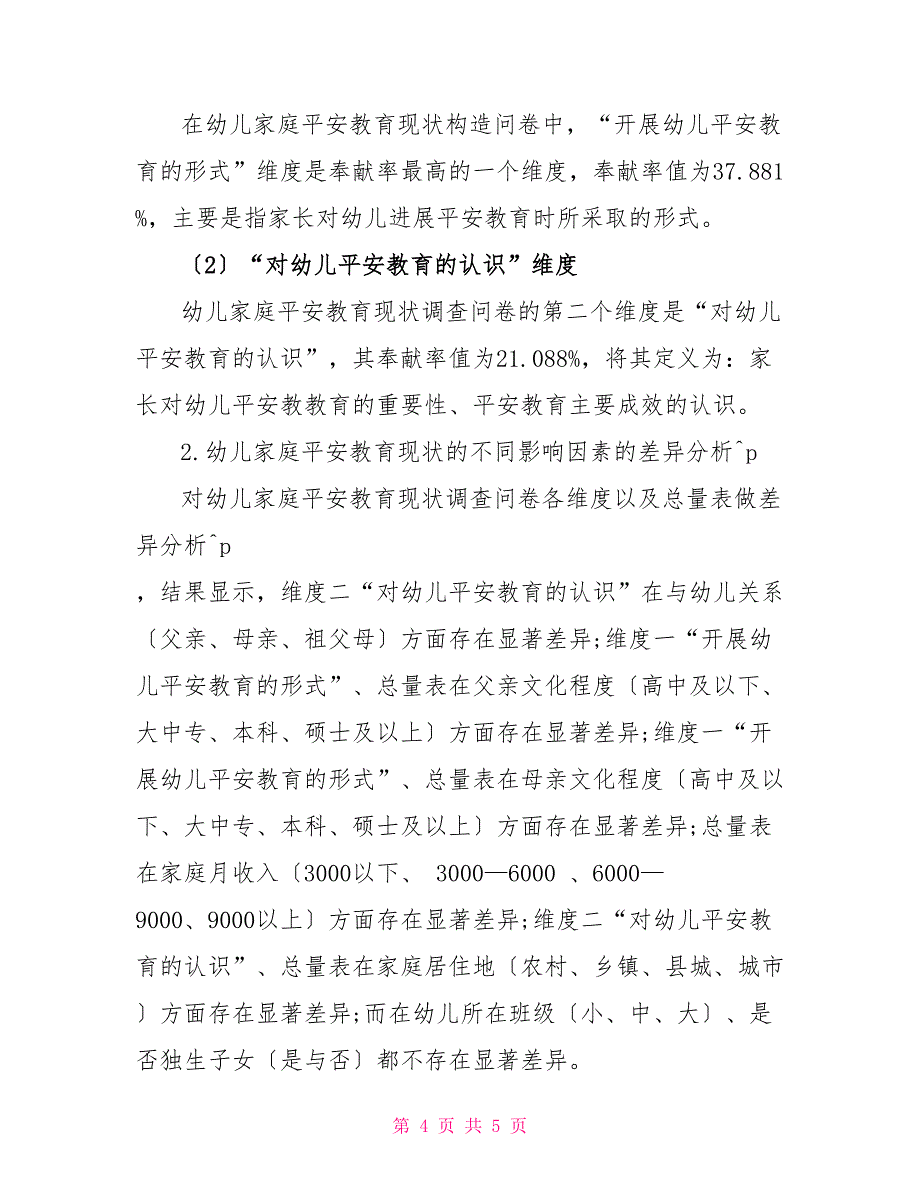 在幼儿家庭平安教育现状构造问卷中，“开展幼儿平安教育的形式”维度是奉献率最高的一个维度，奉献率值为37.881%，主要是指家长对幼儿进展平安教育时所采取的形式。

〔2〕“对幼儿平安教育的认识”维度

幼儿家庭平安教育现状调查问卷的第二个维度是“对幼儿平安教育的认识”，其奉献率值为21.088%，将其定义为：家长对幼儿平安教教育的重要性、平安教育主要成效的认识。

2.幼儿家庭平安教育现状的不同影响因素的差异分析^p

对幼儿家庭平安教育现状调查问卷各维度以及总量表做差异分析^p

，结果显示，维度二“对幼儿平安教育的认识”在与幼儿关系〔父亲、母亲、祖父母〕方面存在显著差异;维度一“开展幼儿平安教育的形式”、总量表在父亲文化程度〔高中及以下、大中专、本科、硕士及以上〕方面存在显著差异;维度一“开展幼儿平安教育的形式”、总量表在母亲文化程度〔高中及以下、大中专、本科、硕士及以上〕方面存在显著差异;总量表在家庭月收入〔3000以下、 3000—6000 、6000—9000、9000以上〕方面存在显著差异;维度二“对幼儿平安教育的认识”、总量表在家庭居住地〔农村、乡镇、县城、城市〕方面存在显著差异;而在幼儿所在班级〔小、中、大〕、是否独生子女〔是与否〕都不存在显著差异。

第 4 页 共 5 页